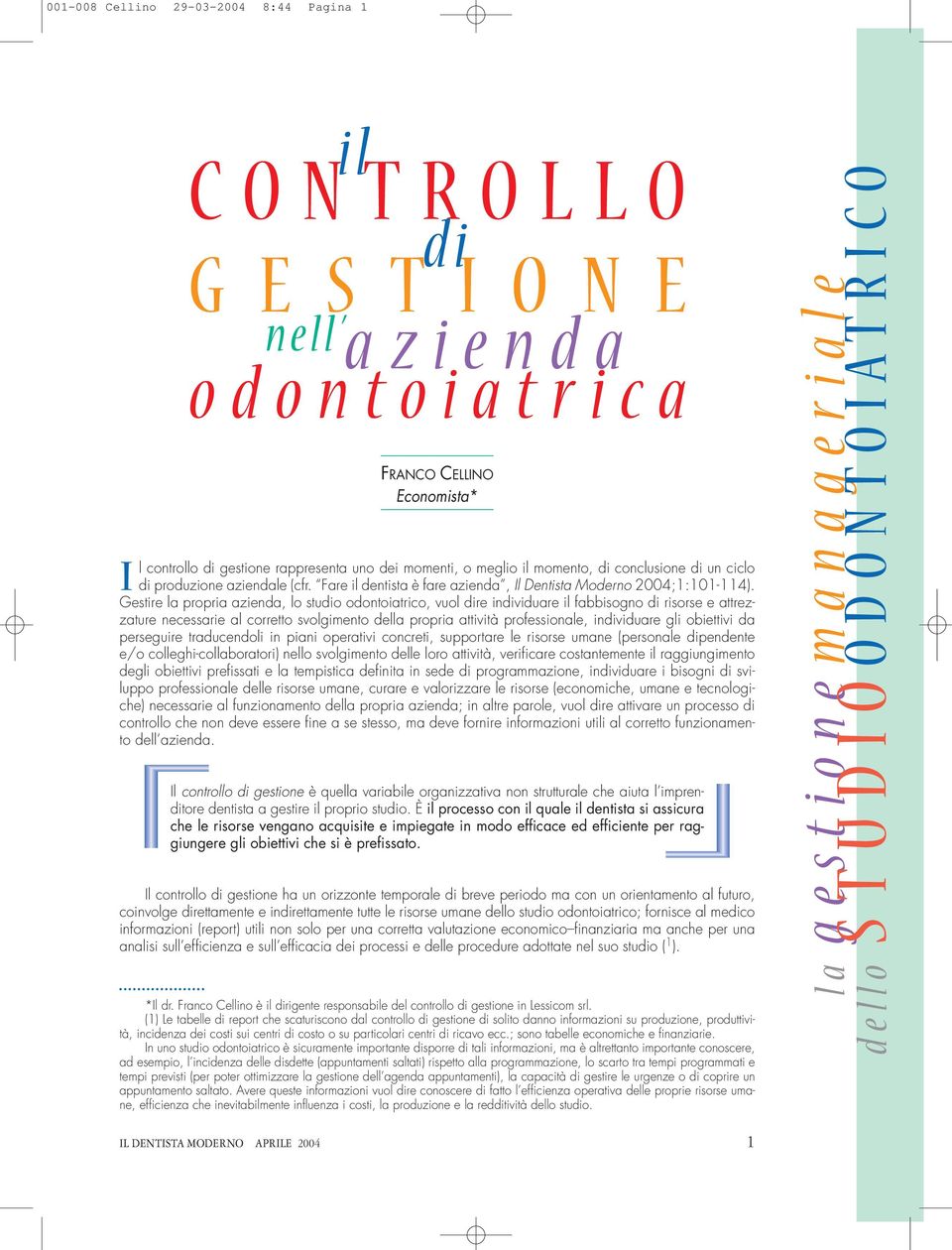 001-008 Cellino 29-03-2004 8:44 Pagina 1

il
CONTROLLO
di
GESTIONE
nell'azienda
odontoiatrica

FRANCO CELLINO
Economista*

Il controllo di gestione rappresenta uno dei momenti, o meglio il momento, di conclusione di un ciclo di produzione aziendale (cfr. "Fare il dentista è fare azienda", Il Dentista Moderno 2004;1:101-114). Gestire la propria azienda, lo studio odontoiatrico, vuol dire individuare il fabbisogno di risorse e attrezzature necessarie al corretto svolgimento della propria attività professionale, individuare gli obiettivi da perseguire traducendoli in piani operativi concreti, supportare le risorse umane (personale dipendente e/o colleghi-collaboratori) nello svolgimento delle loro attività, verificare costantemente il raggiungimento degli obiettivi prefissati e la tempistica definita in sede di programmazione, individuare i bisogni di sviluppo professionale delle risorse umane, curare e valorizzare le risorse (economiche, umane e tecnologiche) necessarie al funzionamento della propria azienda; in altre parole, vuol dire attivare un processo di controllo che non deve essere fine a se stesso, ma deve fornire informazioni utili al corretto funzionamento dell'azienda.

Il controllo di gestione è quella variabile organizzativa non strutturale che aiuta l'imprenditore dentista a gestire il proprio studio. È il processo con il quale il dentista si assicura che le risorse vengano acquisite e impiegate in modo efficace ed efficiente per raggiungere gli obiettivi che si è prefissato.

Il controllo di gestione ha un orizzonte temporale di breve periodo ma con un orientamento al futuro, coinvolge direttamente e indirettamente tutte le risorse umane dello studio odontoiatrico; fornisce al medico informazioni (report) utili non solo per una corretta valutazione economico–finanziaria ma anche per una analisi sull'efficienza e sull'efficacia dei processi e delle procedure adottate nel suo studio ($^1$).

*Il dr. Franco Cellino è il dirigente responsabile del controllo di gestione in Lessicom srl.
(1) Le tabelle di report che scaturiscono dal controllo di gestione di solito danno informazioni su produzione, produttività, incidenza dei costi sui centri di costo o su particolari centri di ricavo ecc.; sono tabelle economiche e finanziarie.
In uno studio odontoiatrico è sicuramente importante disporre di tali informazioni, ma è altrettanto importante conoscere, ad esempio, l'incidenza delle disdette (appuntamenti saltati) rispetto alla programmazione, lo scarto tra tempi programmati e tempi previsti (per poter ottimizzare la gestione dell'agenda appuntamenti), la capacità di gestire le urgenze o di coprire un appuntamento saltato. Avere queste informazioni vuol dire conoscere di fatto l'efficienza operativa delle proprie risorse umane, efficienza che inevitabilmente influenza i costi, la produzione e la redditività dello studio.

IL DENTISTA MODERNO APRILE 2004 1

la gestione manageriale
dello STUDIO ODONTOIATRICO